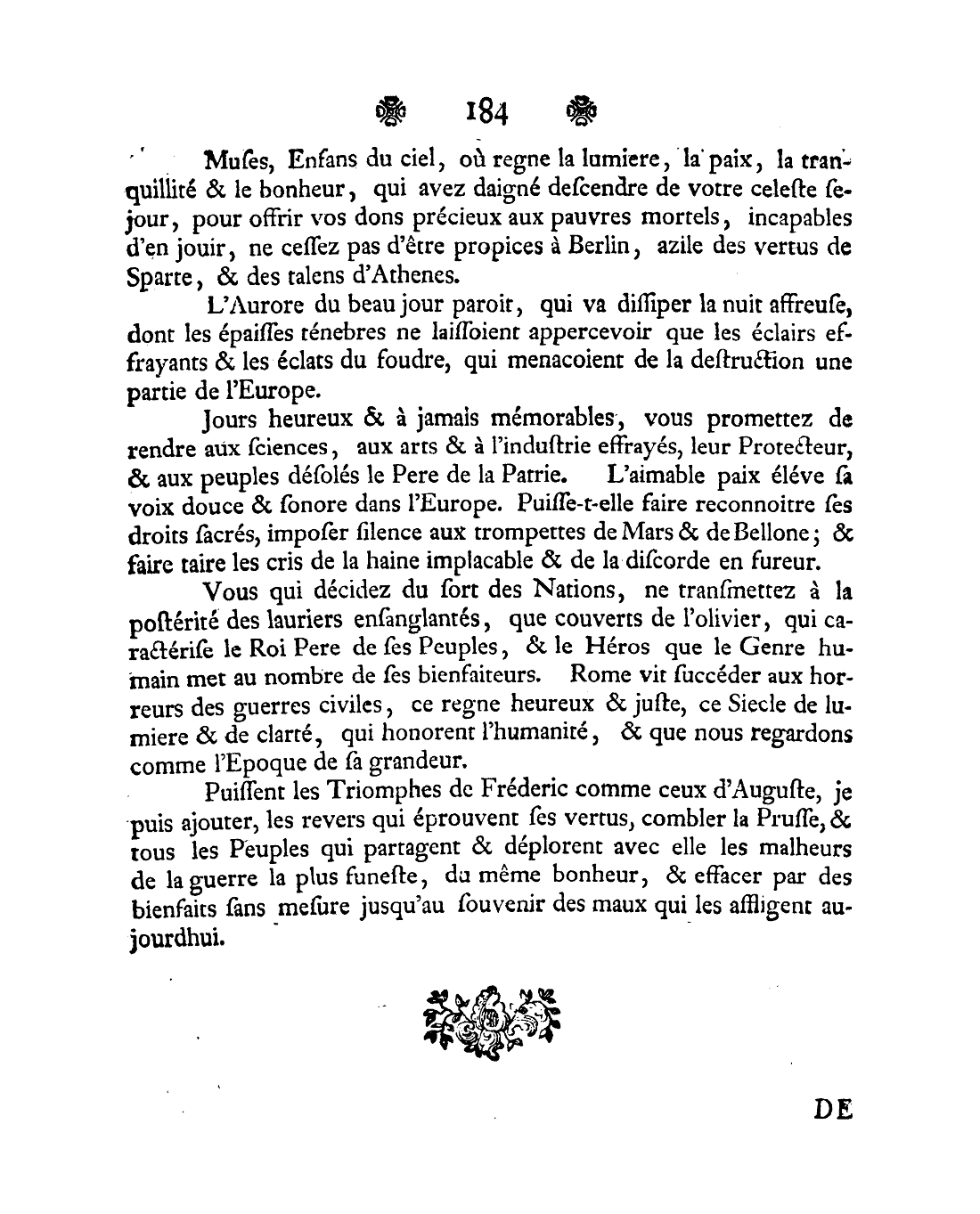 184

Muſes, Enfans du ciel, où regne la lumiere, la paix, la tranquillité & le bonheur, qui avez daigné deſcendre de votre celeſte ſejour, pour offrir vos dons précieux aux pauvres mortels, incapables d'en jouir, ne ceſſez pas d'être propices à Berlin, azile des vertus de Sparte, & des talens d'Athenes.

L'Aurore du beau jour paroit, qui va diſſiper la nuit affreuſe, dont les épaiſſes ténebres ne laiſſoient appercevoir que les éclairs effrayants & les éclats du foudre, qui menacoient de la deſtruction une partie de l'Europe.

Jours heureux & à jamais mémorables, vous promettez de rendre aux ſciences, aux arts & à l'induſtrie effrayés, leur Protecteur, & aux peuples déſolés le Pere de la Patrie. L'aimable paix éléve ſa voix douce & ſonore dans l'Europe. Puiſſe-t-elle faire reconnoitre ſes droits ſacrés, impoſer ſilence aux trompettes de Mars & de Bellone; & faire taire les cris de la haine implacable & de la diſcorde en fureur.

Vous qui décidez du ſort des Nations, ne tranſmettez à la poſtérité des lauriers enſanglantés, que couverts de l'olivier, qui caractériſe le Roi Pere de ſes Peuples, & le Héros que le Genre humain met au nombre de ſes bienfaiteurs. Rome vit ſuccéder aux horreurs des guerres civiles, ce regne heureux & juſte, ce Siecle de lumiere & de clarté, qui honorent l'humanité, & que nous regardons comme l'Epoque de ſa grandeur.

Puiſſent les Triomphes de Fréderic comme ceux d'Auguſte, je puis ajouter, les revers qui éprouvent ſes vertus, combler la Pruſſe, & tous les Peuples qui partagent & déplorent avec elle les malheurs de la guerre la plus funeſte, du même bonheur, & effacer par des bienfaits ſans meſure jusqu'au ſouvenir des maux qui les affligent aujourdhui.

DE